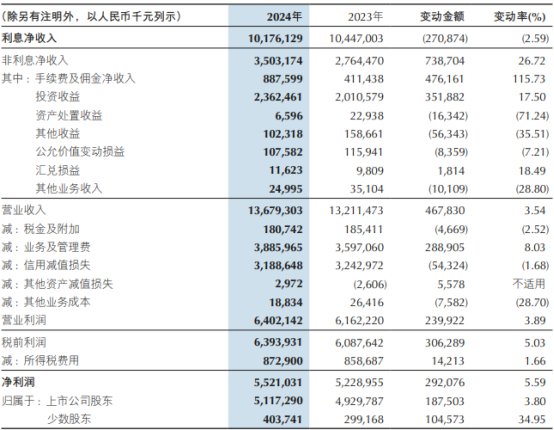 | (除另有注明外，以人民币千元列示) | 2024年 | 2023年 | 变动金额 | 变动率(%) |
|---|---|---|---|---|
| 利息净收入 | 10,176,129 | 10,447,003 | (270,874) | (2.59) |
| 非利息净收入 | 3,503,174 | 2,764,470 | 738,704 | 26.72 |
| 其中：手续费及佣金净收入 | 887,599 | 411,438 | 476,161 | 115.73 |
| 投资收益 | 2,362,461 | 2,010,579 | 351,882 | 17.50 |
| 资产处置收益 | 6,596 | 22,938 | (16,342) | (71.24) |
| 其他收益 | 102,318 | 158,661 | (56,343) | (35.51) |
| 公允价值变动损益 | 107,582 | 115,941 | (8,359) | (7.21) |
| 汇兑损益 | 11,623 | 9,809 | 1,814 | 18.49 |
| 其他业务收入 | 24,995 | 35,104 | (10,109) | (28.80) |
| 营业收入 | 13,679,303 | 13,211,473 | 467,830 | 3.54 |
| 减：税金及附加 | 180,742 | 185,411 | (4,669) | (2.52) |
| 减：业务及管理费 | 3,885,965 | 3,597,060 | 288,905 | 8.03 |
| 减：信用减值损失 | 3,188,648 | 3,242,972 | (54,324) | (1.68) |
| 减：其他资产减值损失 | 2,972 | (2,606) | 5,578 | 不适用 |
| 减：其他业务成本 | 18,834 | 26,416 | (7,582) | (28.70) |
| 营业利润 | 6,402,142 | 6,162,220 | 239,922 | 3.89 |
| 税前利润 | 6,393,931 | 6,087,642 | 306,289 | 5.03 |
| 减：所得税费用 | 872,900 | 858,687 | 14,213 | 1.66 |
| 净利润 | 5,521,031 | 5,228,955 | 292,076 | 5.59 |
| 归属于：上市公司股东 | 5,117,290 | 4,929,787 | 187,503 | 3.80 |
| 少数股东 | 403,741 | 299,168 | 104,573 | 34.95 |